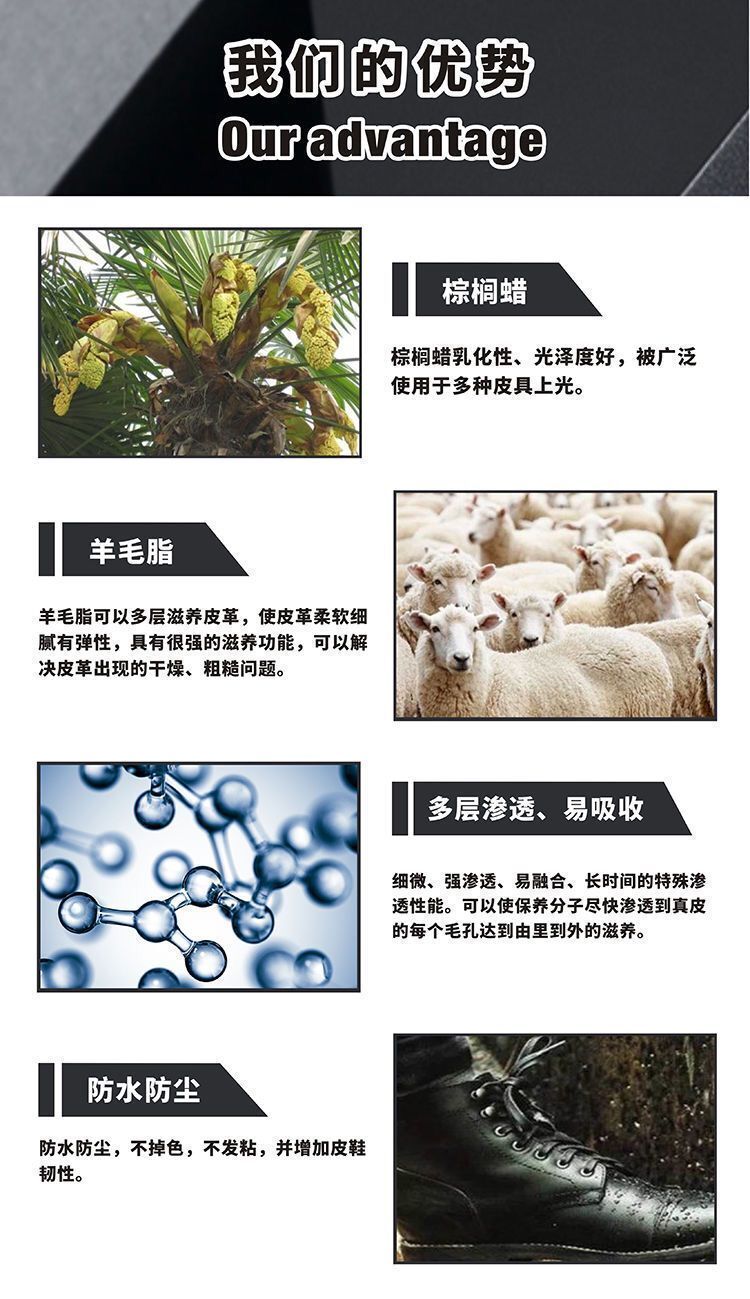 我们的优势
Our advantage

棕榈蜡

棕榈蜡乳化性、光泽度好，被广泛使用于多种皮具上光。

羊毛脂

羊毛脂可以多层滋养皮革，使皮革柔软细腻有弹性，具有很强的滋养功能，可以解决皮革出现的干燥、粗糙问题。

多层渗透、易吸收

细微、强渗透、易融合、长时间的特殊渗透性能。可以使保养分子尽快渗透到真皮的每个毛孔达到由里到外的滋养。

防水防尘

防水防尘，不掉色，不发粘，并增加皮鞋韧性。